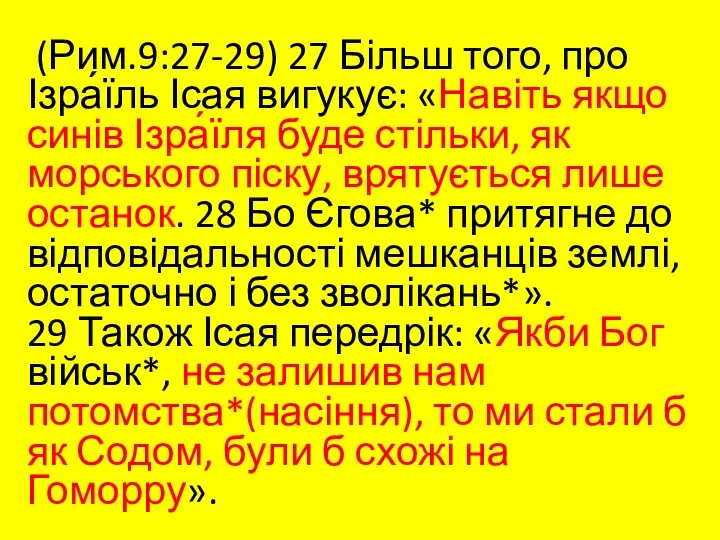 (Ри́м.9:27-29) 27 Більш того, про Ізра́їль Іса́я вигукує: «Навіть якщо синів Ізра́їля буде стільки, як морського піску, врятується лише останок. 28 Бо Єгова* притягне до відповідальності мешканців землі, остаточно і без зволікань*».
29 Також Ісая передрік: «Якби Бог військ*, не залишив нам потомства*(насіння), то ми стали б як Содом, були б схожі на Гоморру».